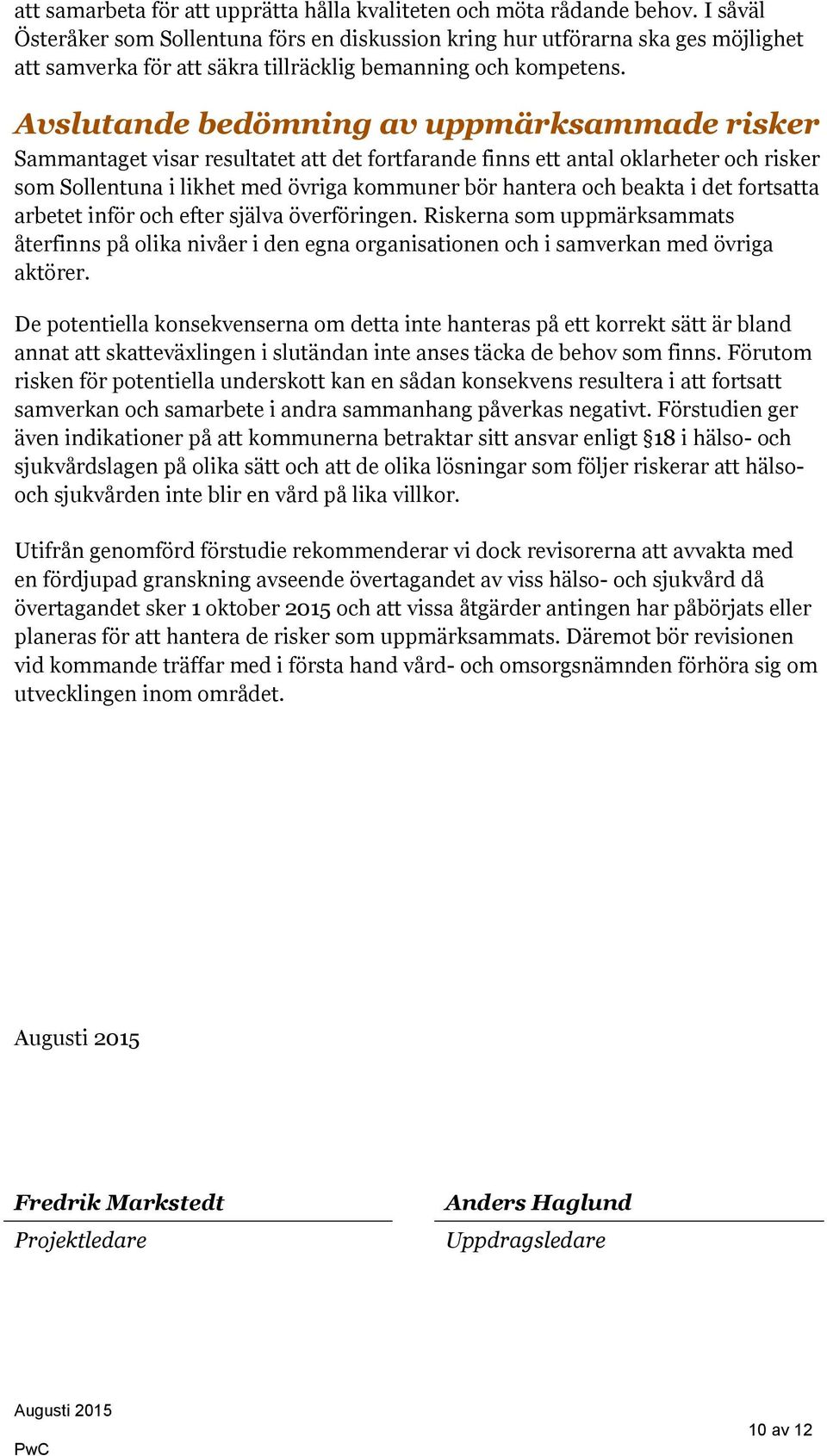 att samarbeta för att upprätta hålla kvaliteten och möta rådande behov. I såväl Österåker som Sollentuna förs en diskussion kring hur utförarna ska ges möjlighet att samverka för att säkra tillräcklig bemanning och kompetens.

Avslutande bedömning av uppmärksammade risker

Sammantaget visar resultatet att det fortfarande finns ett antal oklarheter och risker som Sollentuna i likhet med övriga kommuner bör hantera och beakta i det fortsatta arbetet inför och efter själva överföringen. Riskerna som uppmärksammats återfinns på olika nivåer i den egna organisationen och i samverkan med övriga aktörer.

De potentiella konsekvenserna om detta inte hanteras på ett korrekt sätt är bland annat att skatteväxlingen i slutändan inte anses täcka de behov som finns. Förutom risken för potentiella underskott kan en sådan konsekvens resultera i att fortsatt samverkan och samarbete i andra sammanhang påverkas negativt. Förstudien ger även indikationer på att kommunerna betraktar sitt ansvar enligt §18 i hälso- och sjukvårdslagen på olika sätt och att de olika lösningar som följer riskerar att hälso- och sjukvården inte blir en vård på lika villkor.

Utifrån genomförd förstudie rekommenderar vi dock revisorerna att avvakta med en fördjupad granskning avseende övertagandet av viss hälso- och sjukvård då övertagandet sker 1 oktober 2015 och att vissa åtgärder antingen har påbörjats eller planeras för att hantera de risker som uppmärksammats. Däremot bör revisionen vid kommande träffar med i första hand vård- och omsorgsnämnden förhöra sig om utvecklingen inom området.

Augusti 2015

Fredrik Markstedt
Projektledare

Anders Haglund
Uppdragsledare

Augusti 2015
PwC

10 av 12